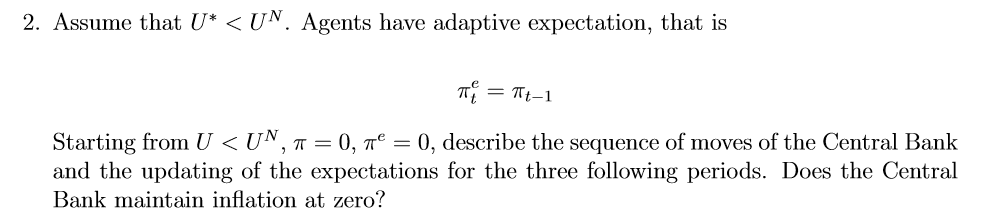 2. Assume that $U^* < U^N$. Agents have adaptive expectation, that is

$\pi_t^e = \pi_{t-1}$

Starting from $U < U^N$, $\pi = 0$, $\pi^e = 0$, describe the sequence of moves of the Central Bank and the updating of the expectations for the three following periods. Does the Central Bank maintain inflation at zero?